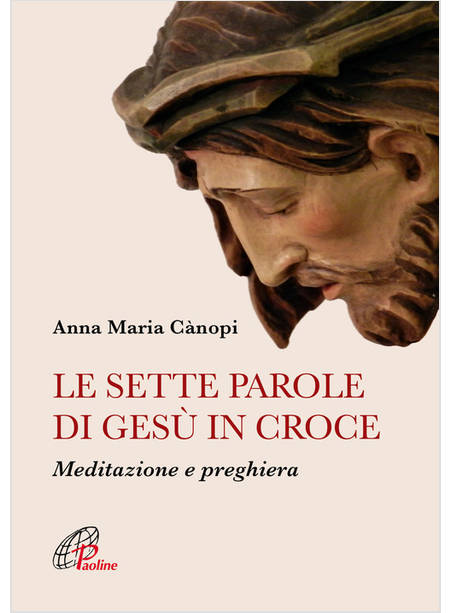 Anna Maria Cànopi

LE SETTE PAROLE
DI GESÙ IN CROCE

Meditazione e preghiera

Paoline